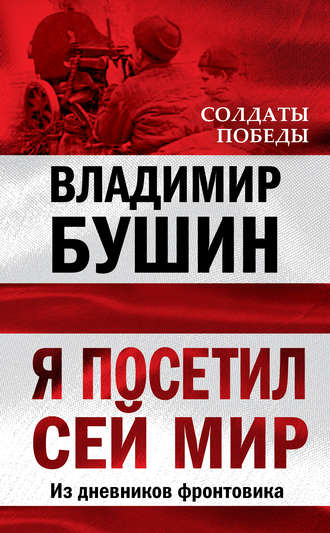 СОЛДАТЫ ПОБЕДЫ

ВЛАДИМИР БУШИН

Я ПОСЕТИЛ СЕЙ МИР

Из дневников фронтовика